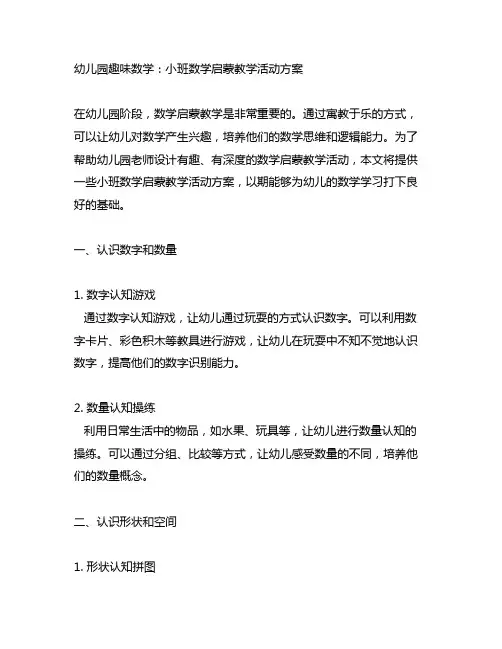 幼儿园趣味数学：小班数学启蒙教学活动方案

在幼儿园阶段，数学启蒙教学是非常重要的。通过寓教于乐的方式，可以让幼儿对数学产生兴趣，培养他们的数学思维和逻辑能力。为了帮助幼儿园老师设计有趣、有深度的数学启蒙教学活动，本文将提供一些小班数学启蒙教学活动方案，以期能够为幼儿的数学学习打下良好的基础。

一、认识数字和数量

1. 数字认知游戏
通过数字认知游戏，让幼儿通过玩耍的方式认识数字。可以利用数字卡片、彩色积木等教具进行游戏，让幼儿在玩耍中不知不觉地认识数字，提高他们的数字识别能力。

2. 数量认知操练
利用日常生活中的物品，如水果、玩具等，让幼儿进行数量认知的操练。可以通过分组、比较等方式，让幼儿感受数量的不同，培养他们的数量概念。

二、认识形状和空间

1. 形状认知拼图